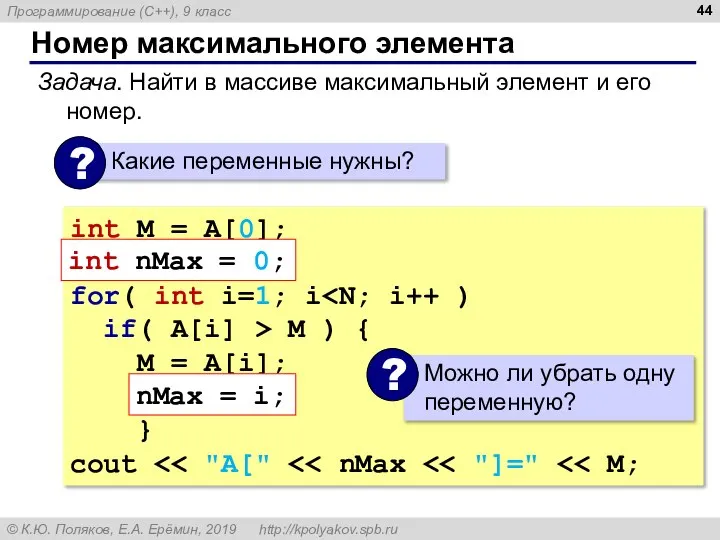 Программирование (C++), 9 класс

44

Номер максимального элемента

Задача. Найти в массиве максимальный элемент и его номер.

? Какие переменные нужны?

int M = A[0];
int nMax = 0;
for( int i=1; i<N; i++ )
  if( A[i] > M ) {
    M = A[i];
    nMax = i;
    }
cout << "A[" << nMax << "]=" << M;

? Можно ли убрать одну переменную?

© К.Ю. Поляков, Е.А. Ерёмин, 2019   http://kpolyakov.spb.ru